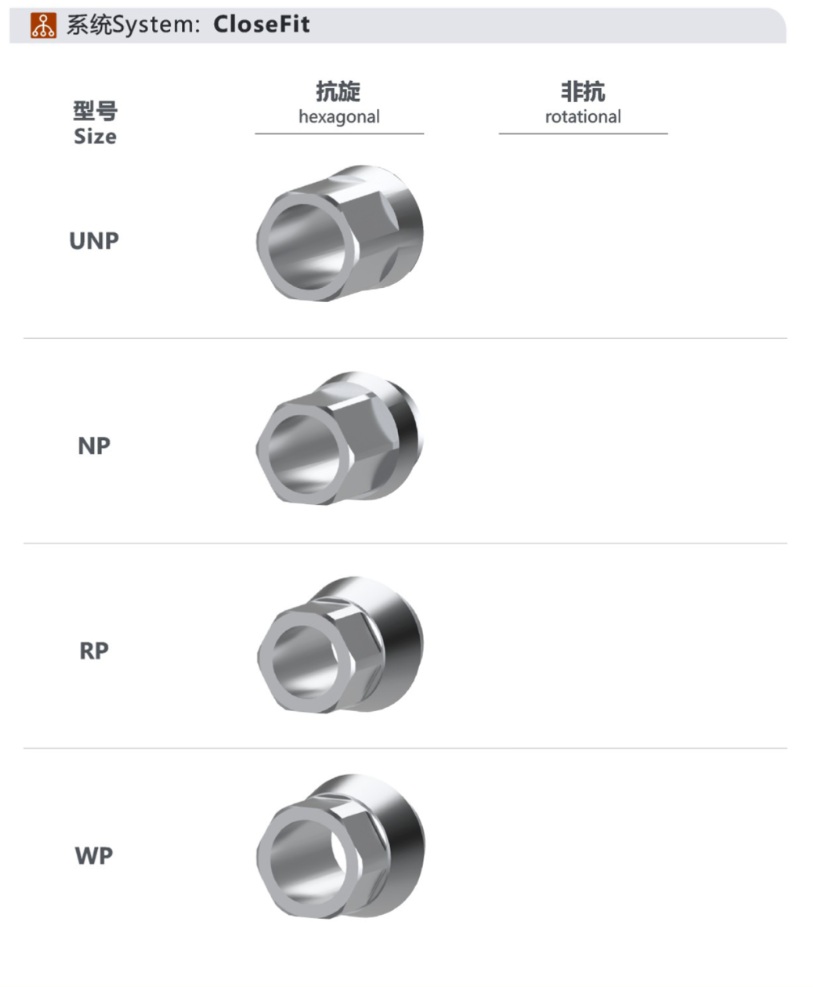 系统System: CloseFit

| 型号 Size | 抗旋 hexagonal | 非抗 rotational |
|---|---|---|
| UNP | | |
| NP | | |
| RP | | |
| WP | | |